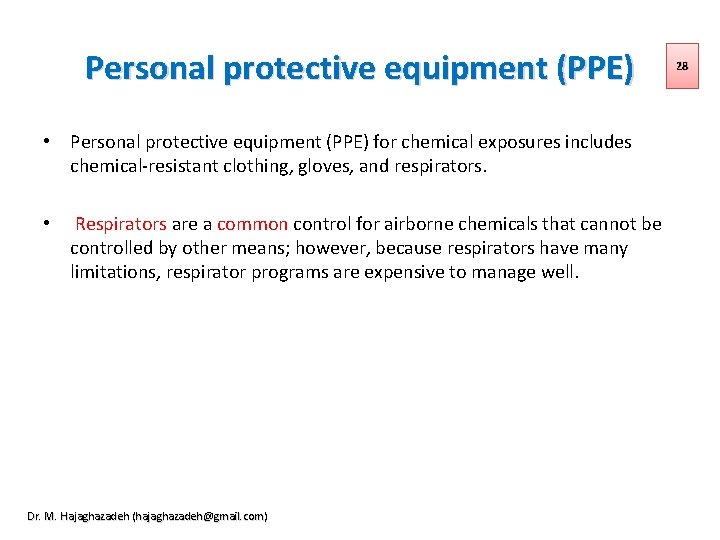 Personal protective equipment (PPE)

28

• Personal protective equipment (PPE) for chemical exposures includes chemical-resistant clothing, gloves, and respirators.

• Respirators are a common control for airborne chemicals that cannot be controlled by other means; however, because respirators have many limitations, respirator programs are expensive to manage well.

Dr. M. Hajaghazadeh (hajaghazadeh@gmail.com)